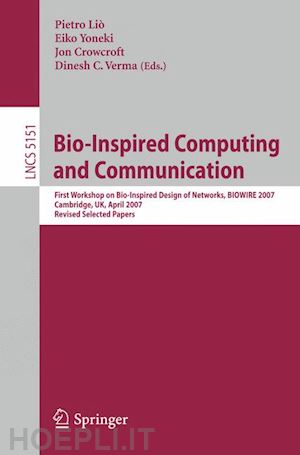 Pietro Liò
Eiko Yoneki
Jon Crowcroft
Dinesh C. Verma (Eds.)

LNCS 5151

Bio-Inspired Computing and Communication

First Workshop on Bio-Inspired Design of Networks, BIOWIRE 2007
Cambridge, UK, April 2007
Revised Selected Papers

Springer

HOEPLI.IT